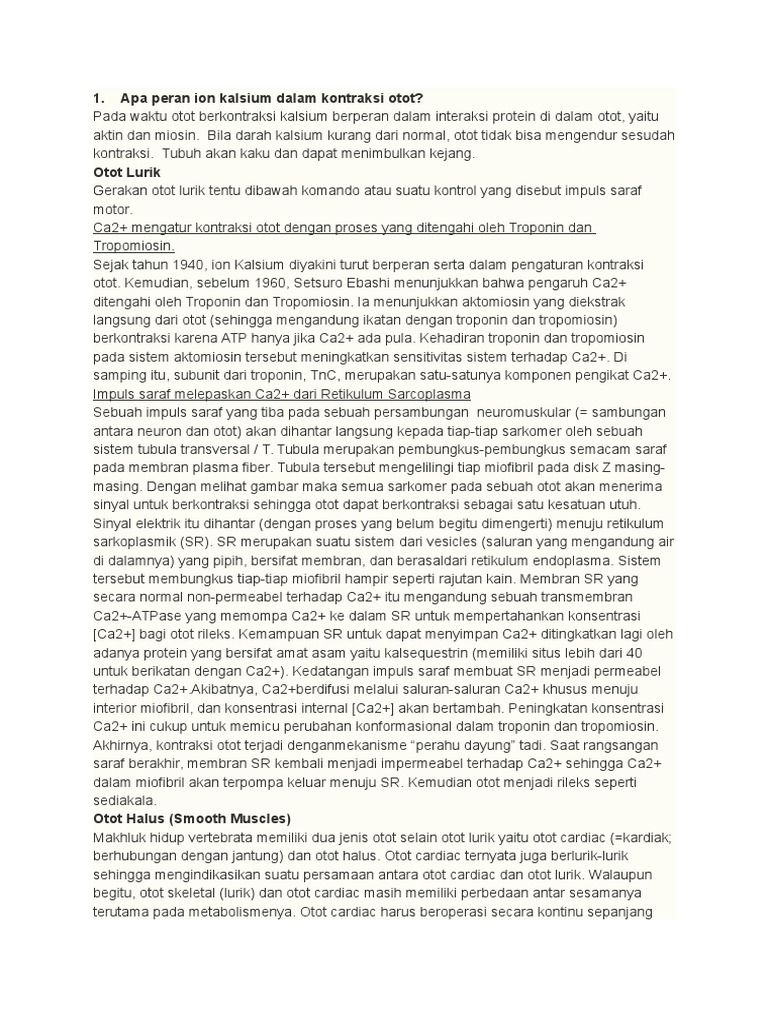 1. Apa peran ion kalsium dalam kontraksi otot?
Pada waktu otot berkontraksi kalsium berperan dalam interaksi protein di dalam otot, yaitu aktin dan miosin. Bila darah kalsium kurang dari normal, otot tidak bisa mengendur sesudah kontraksi. Tubuh akan kaku dan dapat menimbulkan kejang.
Otot Lurik
Gerakan otot lurik tentu dibawah komando atau suatu kontrol yang disebut impuls saraf motor.
Ca2+ mengatur kontraksi otot dengan proses yang ditengahi oleh Troponin dan Tropomiosin.
Sejak tahun 1940, ion Kalsium diyakini turut berperan serta dalam pengaturan kontraksi otot. Kemudian, sebelum 1960, Setsuro Ebashi menunjukkan bahwa pengaruh Ca2+ ditengahi oleh Troponin dan Tropomiosin. Ia menunjukkan aktomiosin yang diekstrak langsung dari otot (sehingga mengandung ikatan dengan troponin dan tropomiosin) berkontraksi karena ATP hanya jika Ca2+ ada pula. Kehadiran troponin dan tropomiosin pada sistem aktomiosin tersebut meningkatkan sensitivitas sistem terhadap Ca2+. Di samping itu, subunit dari troponin, TnC, merupakan satu-satunya komponen pengikat Ca2+.
Impuls saraf melepaskan Ca2+ dari Retikulum Sarcoplasma
Sebuah impuls saraf yang tiba pada sebuah persambungan neuromuskular (= sambungan antara neuron dan otot) akan dihantar langsung kepada tiap-tiap sarkomer oleh sebuah sistem tubula transversal / T. Tubula merupakan pembungkus-pembungkus semacam saraf pada membran plasma fiber. Tubula tersebut mengelilingi tiap miofibril pada disk Z masing-masing. Dengan melihat gambar maka semua sarkomer pada sebuah otot akan menerima sinyal untuk berkontraksi sehingga otot dapat berkontraksi sebagai satu kesatuan utuh. Sinyal elektrik itu dihantar (dengan proses yang belum begitu dimengerti) menuju retikulum sarkoplasmik (SR). SR merupakan suatu sistem dari vesicles (saluran yang mengandung air di dalamnya) yang pipih, bersifat membran, dan berasaldari retikulum endoplasma. Sistem tersebut membungkus tiap-tiap miofibril hampir seperti rajutan kain. Membran SR yang secara normal non-permeabel terhadap Ca2+ itu mengandung sebuah transmembran Ca2+-ATPase yang memompa Ca2+ ke dalam SR untuk mempertahankan konsentrasi [Ca2+] bagi otot rileks. Kemampuan SR untuk dapat menyimpan Ca2+ ditingkatkan lagi oleh adanya protein yang bersifat amat asam yaitu kalsequestrin (memiliki situs lebih dari 40 untuk berikatan dengan Ca2+). Kedatangan impuls saraf membuat SR menjadi permeabel terhadap Ca2+ Akibatnya, Ca2+berdifusi melalui saluran-saluran Ca2+ khusus menuju interior miofibril, dan konsentrasi internal [Ca2+] akan bertambah. Peningkatan konsentrasi Ca2+ ini cukup untuk memicu perubahan konformasional dalam troponin dan tropomiosin. Akhirnya, kontraksi otot terjadi denganmekanisme “perahu dayung” tadi. Saat rangsangan saraf berakhir, membran SR kembali menjadi impermeabel terhadap Ca2+ sehingga Ca2+ dalam miofibril akan terpompa keluar menuju SR. Kemudian otot menjadi rileks seperti sediakala.
Otot Halus (Smooth Muscles)
Makhluk hidup vertebrata memiliki dua jenis otot selain otot lurik yaitu otot cardiac (=kardiak; berhubungan dengan jantung) dan otot halus. Otot cardiac ternyata juga berlurik-lurik sehingga mengindikasikan suatu persamaan antara otot cardiac dan otot lurik. Walaupun begitu, otot skeletal (lurik) dan otot cardiac masih memiliki perbedaan antar sesamanya terutama pada metabolismenya. Otot cardiac harus beroperasi secara kontinu sepanjang